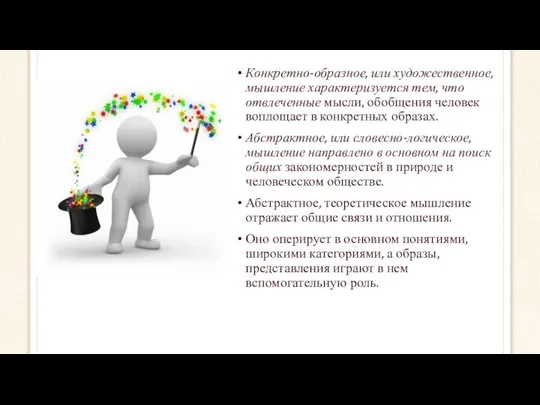 • Конкретно-образное, или художественное, мышление характеризуется тем, что отвлеченные мысли, обобщения человек воплощает в конкретных образах.

• Абстрактное, или словесно-логическое, мышление направлено в основном на поиск общих закономерностей в природе и человеческом обществе.

• Абстрактное, теоретическое мышление отражает общие связи и отношения.

• Оно оперирует в основном понятиями, широкими категориями, а образы, представления играют в нем вспомогательную роль.